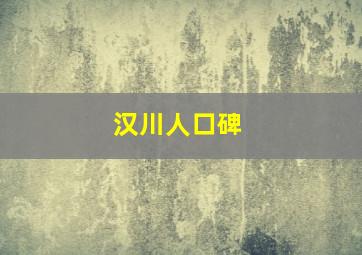 汉川人口碑